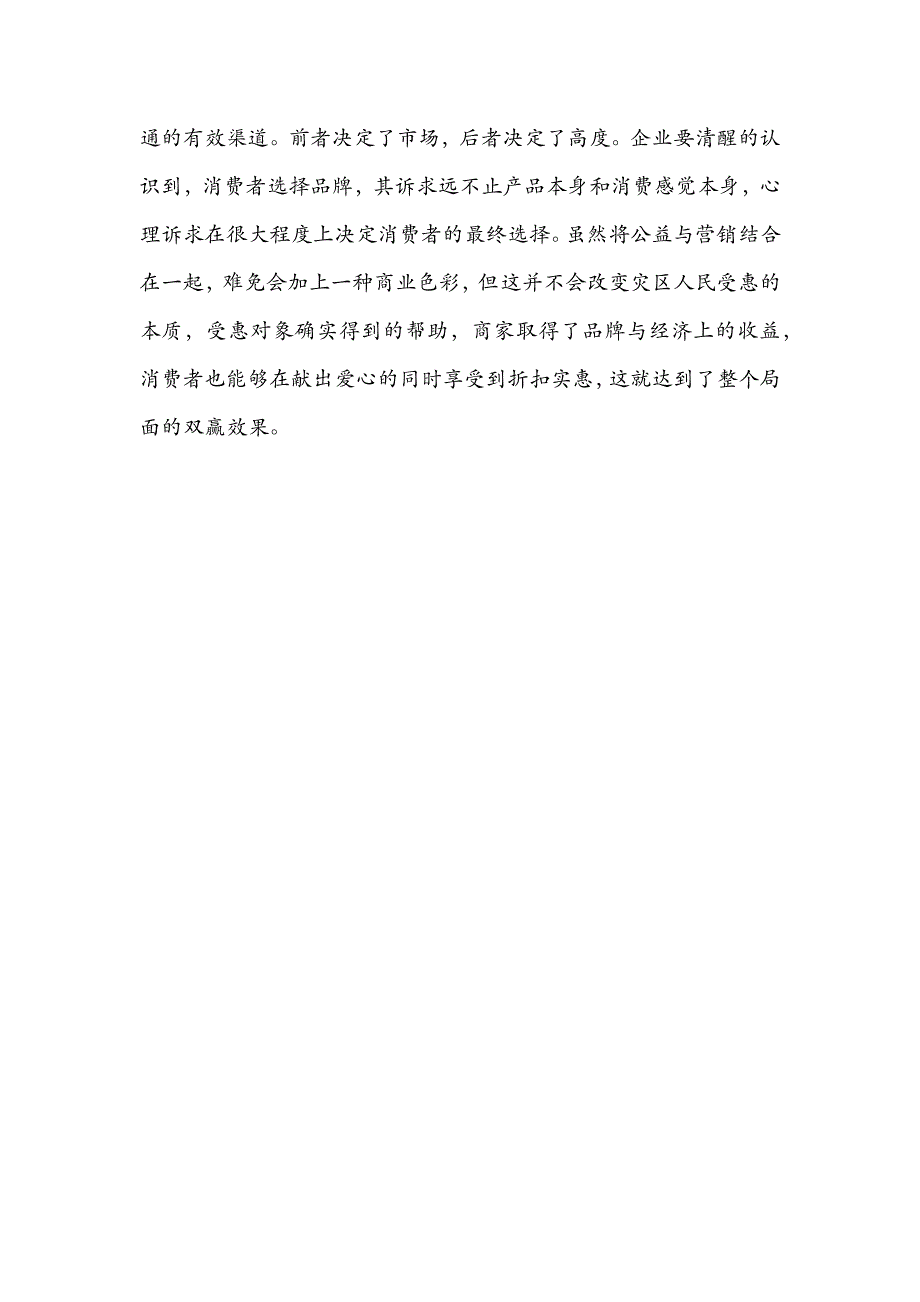 通的有效渠道。前者决定了市场，后者决定了高度。企业要清醒的认识到，消费者选择品牌，其诉求远不止产品本身和消费感觉本身，心理诉求在很大程度上决定消费者的最终选择。虽然将公益与营销结合在一起，难免会加上一种商业色彩，但这并不会改变灾区人民受惠的本质，受惠对象确实得到的帮助，商家取得了品牌与经济上的收益，消费者也能够在献出爱心的同时享受到折扣实惠，这就达到了整个局面的双赢效果。